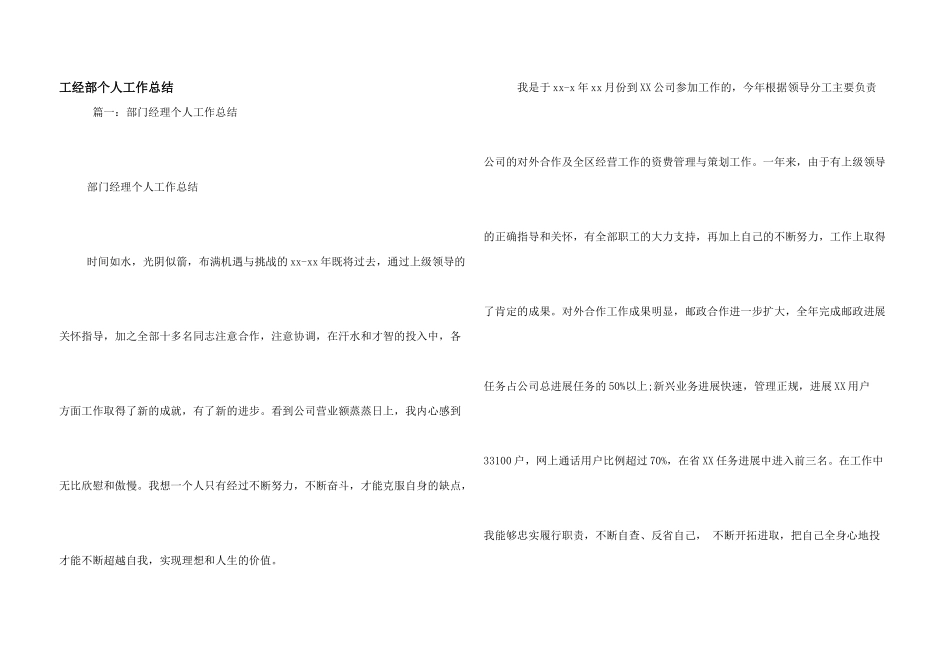 工经部个人工作总结

篇一：部门经理个人工作总结

部门经理个人工作总结

时间如水，光阴似箭，布满机遇与挑战的xx-xx年既将过去，通过上级领导的关怀指导，加之全部十多名同志注意合作，注意协调，在汗水和才智的投入中，各方面工作取得了新的成就，有了新的进步。看到公司营业额蒸蒸日上，我内心感到无比欣慰和傲慢。我想一个人只有经过不断努力，不断奋斗，才能克服自身的缺点，才能不断超越自我，实现理想和人生的价值。

我是于xx-x年xx月份到XX公司参加工作的，今年根据领导分工主要负责公司的对外合作及全区经营工作的资费管理与策划工作。一年来，由于有上级领导的正确指导和关怀，有全部职工的大力支持，再加上自己的不断努力，工作上取得了肯定的成果。对外合作工作成果明显，邮政合作进一步扩大，全年完成邮政进展任务占公司总进展任务的50%以上;新兴业务进展快速，管理正规，进展XX用户33100户，网上通话用户比例超过70%，在省XX任务进展中进入前三名。在工作中我能够忠实履行职责，不断自查、反省自己， 不断开拓进取，把自己全身心地投